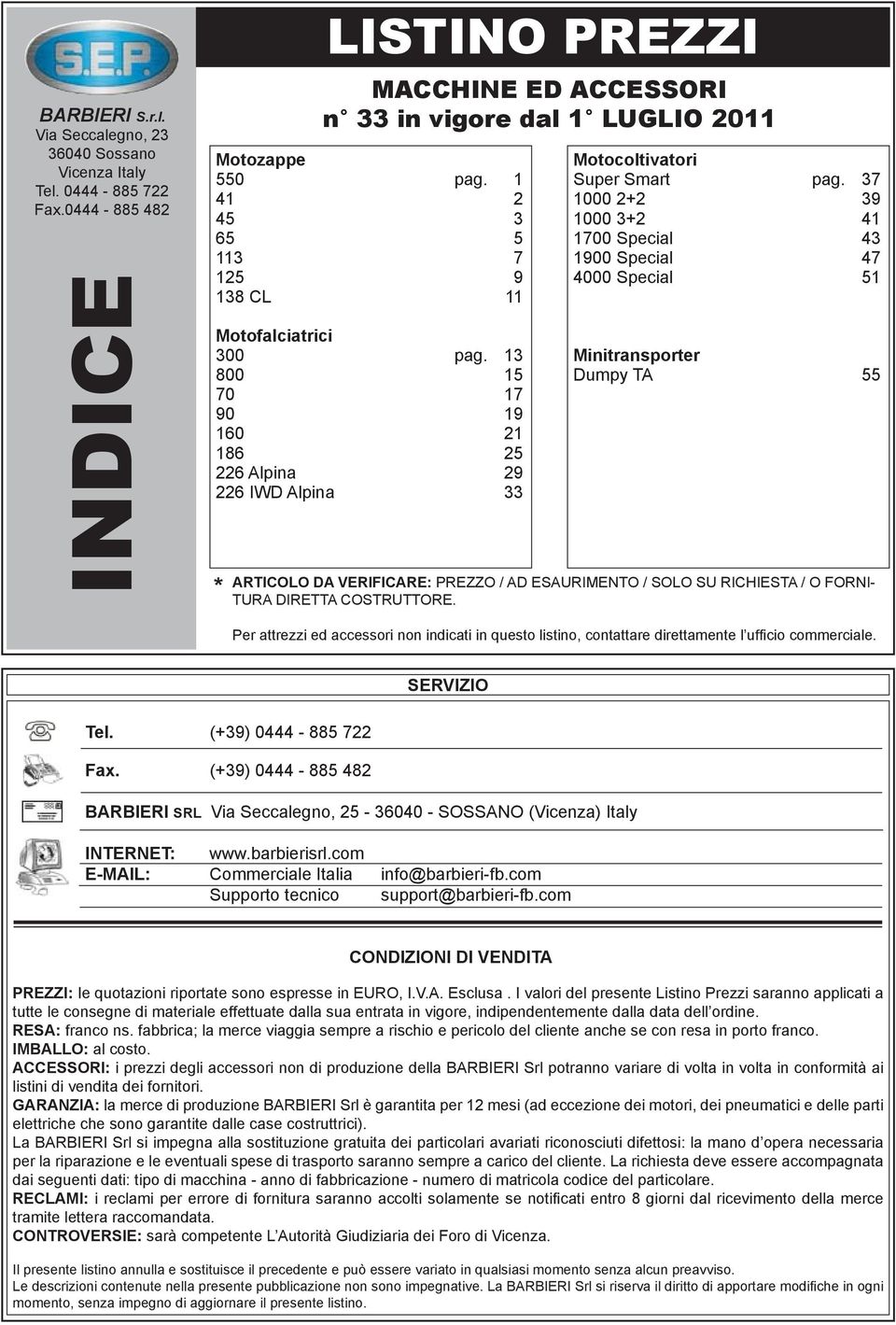 S.E.P.

BARBIERI S.r.l.
Via Seccalegno, 23
36040 Sossano
Vicenza Italy
Tel. 0444 - 885 722
Fax.0444 - 885 482

INDICE

LISTINO PREZZI

MACCHINE ED ACCESSORI
n° 33 in vigore dal 1° LUGLIO 2011

Motozappe
550 pag. 1
41 2
45 3
65 5
113 7
125 9
138 CL 11

Motofalciatrici
300 pag. 13
800 15
70 17
90 19
160 21
186 25
226 Alpina 29
226 IWD Alpina 33

Motocoltivatori
Super Smart pag. 37
1000 2+2 39
1000 3+2 41
1700 Special 43
1900 Special 47
4000 Special 51

Minitransporter
Dumpy TA 55

* ARTICOLO DA VERIFICARE: PREZZO / AD ESAURIMENTO / SOLO SU RICHIESTA / O FORNITURA DIRETTA COSTRUTTORE.

Per attrezzi ed accessori non indicati in questo listino, contattare direttamente l'ufficio commerciale.

SERVIZIO

Tel. (+39) 0444 - 885 722

Fax. (+39) 0444 - 885 482

BARBIERI SRL Via Seccalegno, 25 - 36040 - SOSSANO (Vicenza) Italy

INTERNET: www.barbierisrl.com
E-MAIL: Commerciale Italia info@barbieri-fb.com
Supporto tecnico support@barbieri-fb.com

CONDIZIONI DI VENDITA

PREZZI: le quotazioni riportate sono espresse in EURO, I.V.A. Esclusa . I valori del presente Listino Prezzi saranno applicati a tutte le consegne di materiale effettuate dalla sua entrata in vigore, indipendentemente dalla data dell'ordine.
RESA: franco ns. fabbrica; la merce viaggia sempre a rischio e pericolo del cliente anche se con resa in porto franco.
IMBALLO: al costo.
ACCESSORI: i prezzi degli accessori non di produzione della BARBIERI Srl potranno variare di volta in volta in conformità ai listini di vendita dei fornitori.
GARANZIA: la merce di produzione BARBIERI Srl è garantita per 12 mesi (ad eccezione dei motori, dei pneumatici e delle parti elettriche che sono garantite dalle case costruttrici).
La BARBIERI Srl si impegna alla sostituzione gratuita dei particolari avariati riconosciuti difettosi: la mano d'opera necessaria per la riparazione e le eventuali spese di trasporto saranno sempre a carico del cliente. La richiesta deve essere accompagnata dai seguenti dati: tipo di macchina - anno di fabbricazione - numero di matricola codice del particolare.
RECLAMI: i reclami per errore di fornitura saranno accolti solamente se notificati entro 8 giorni dal ricevimento della merce tramite lettera raccomandata.
CONTROVERSIE: sarà competente L'Autorità Giudiziaria dei Foro di Vicenza.

Il presente listino annulla e sostituisce il precedente e può essere variato in qualsiasi momento senza alcun preavviso.
Le descrizioni contenute nella presente pubblicazione non sono impegnative. La BARBIERI Srl si riserva il diritto di apportare modifiche in ogni momento, senza impegno di aggiornare il presente listino.